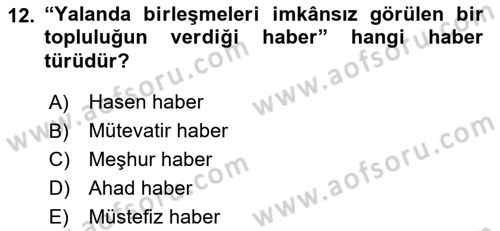 12. “Yalanda birleşmeleri imkânsız görülen bir topluluğun verdiği haber” hangi haber türüdür?

A) Hasen haber
B) Mütevatir haber
C) Meşhur haber
D) Ahad haber
E) Müstefiz haber

www.aofsoru.com
www.aofsoru.com
www.aofsoru.com
www.aofsoru.com